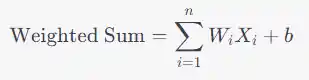 $\text{Weighted Sum} = \sum_{i=1}^{n} W_i X_i + b$